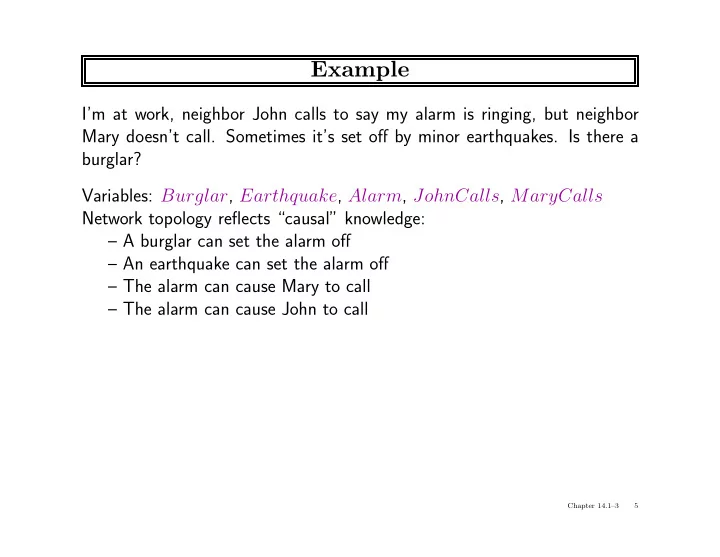 Example

I'm at work, neighbor John calls to say my alarm is ringing, but neighbor Mary doesn't call. Sometimes it's set off by minor earthquakes. Is there a burglar?

Variables: $Burglar$, $Earthquake$, $Alarm$, $JohnCalls$, $MaryCalls$
Network topology reflects "causal" knowledge:
– A burglar can set the alarm off
– An earthquake can set the alarm off
– The alarm can cause Mary to call
– The alarm can cause John to call

Chapter 14.1–3 5